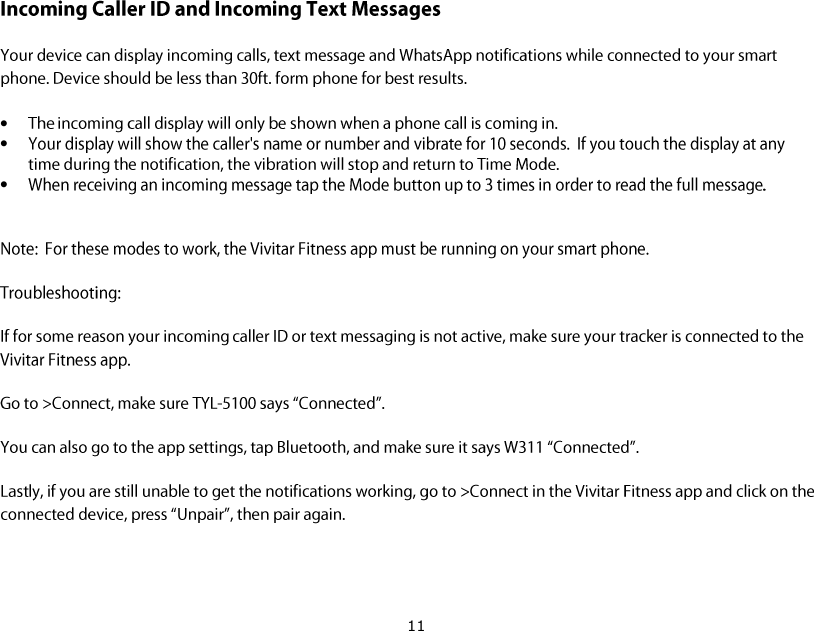 Incoming Caller ID and Incoming Text Messages

Your device can display incoming calls, text message and WhatsApp notifications while connected to your smart phone. Device should be less than 30ft. form phone for best results.

• The incoming call display will only be shown when a phone call is coming in.
• Your display will show the caller's name or number and vibrate for 10 seconds. If you touch the display at any time during the notification, the vibration will stop and return to Time Mode.
• When receiving an incoming message tap the Mode button up to 3 times in order to read the full message.

Note: For these modes to work, the Vivitar Fitness app must be running on your smart phone.

Troubleshooting:

If for some reason your incoming caller ID or text messaging is not active, make sure your tracker is connected to the Vivitar Fitness app.

Go to >Connect, make sure TYL-5100 says “Connected”.

You can also go to the app settings, tap Bluetooth, and make sure it says W311 “Connected”.

Lastly, if you are still unable to get the notifications working, go to >Connect in the Vivitar Fitness app and click on the connected device, press “Unpair”, then pair again.

11